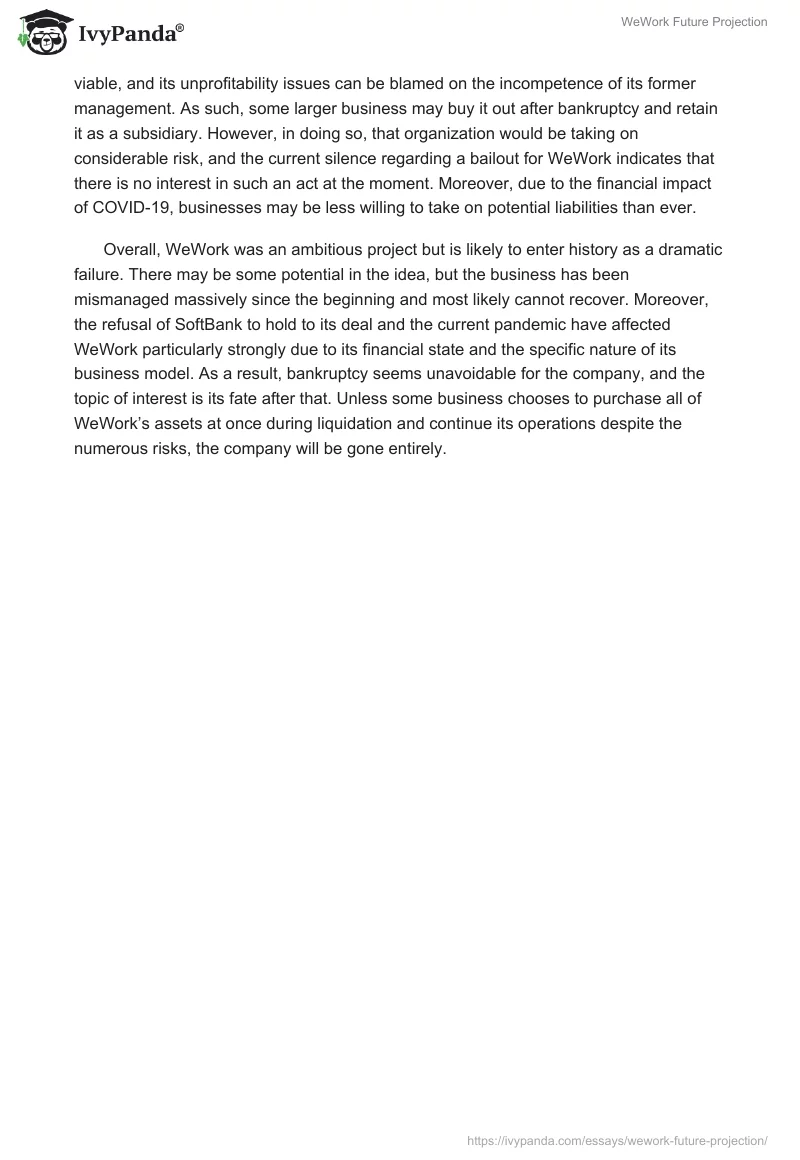 IvyPanda®

WeWork Future Projection

viable, and its unprofitability issues can be blamed on the incompetence of its former management. As such, some larger business may buy it out after bankruptcy and retain it as a subsidiary. However, in doing so, that organization would be taking on considerable risk, and the current silence regarding a bailout for WeWork indicates that there is no interest in such an act at the moment. Moreover, due to the financial impact of COVID-19, businesses may be less willing to take on potential liabilities than ever.

Overall, WeWork was an ambitious project but is likely to enter history as a dramatic failure. There may be some potential in the idea, but the business has been mismanaged massively since the beginning and most likely cannot recover. Moreover, the refusal of SoftBank to hold to its deal and the current pandemic have affected WeWork particularly strongly due to its financial state and the specific nature of its business model. As a result, bankruptcy seems unavoidable for the company, and the topic of interest is its fate after that. Unless some business chooses to purchase all of WeWork's assets at once during liquidation and continue its operations despite the numerous risks, the company will be gone entirely.

https://ivypanda.com/essays/wework-future-projection/